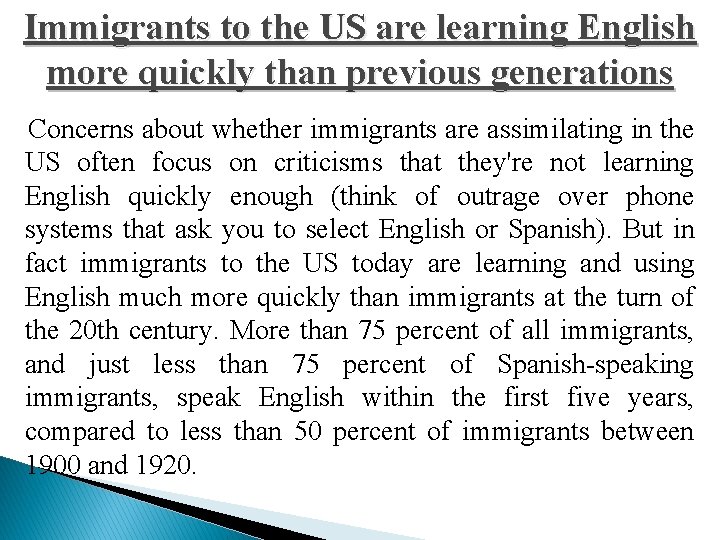 Immigrants to the US are learning English more quickly than previous generations

Concerns about whether immigrants are assimilating in the US often focus on criticisms that they're not learning English quickly enough (think of outrage over phone systems that ask you to select English or Spanish). But in fact immigrants to the US today are learning and using English much more quickly than immigrants at the turn of the 20th century. More than 75 percent of all immigrants, and just less than 75 percent of Spanish-speaking immigrants, speak English within the first five years, compared to less than 50 percent of immigrants between 1900 and 1920.